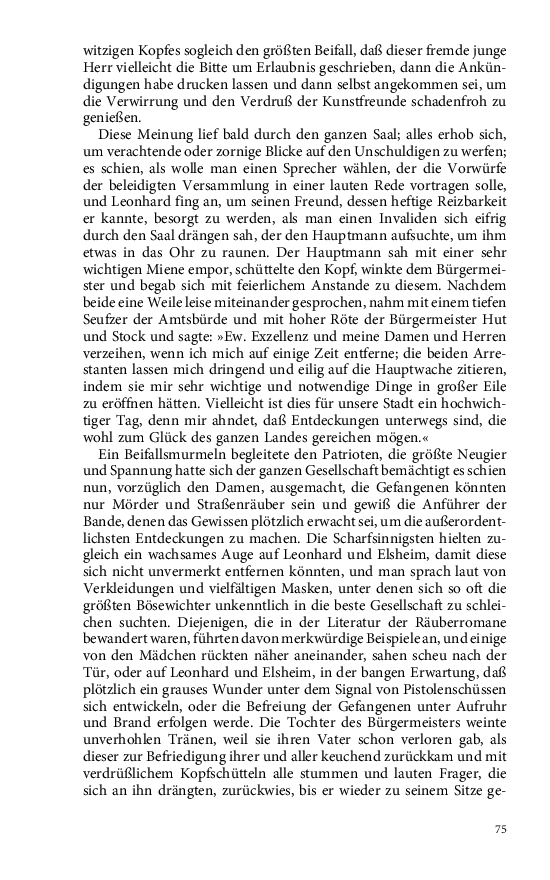 witzigen Kopfes sogleich den größten Beifall, daß dieser fremde junge Herr vielleicht die Bitte um Erlaubnis geschrieben, dann die Ankündigungen habe drucken lassen und dann selbst angekommen sei, um die Verwirrung und den Verdruß der Kunstfreunde schadenfroh zu genießen.

Diese Meinung lief bald durch den ganzen Saal; alles erhob sich, um verachtende oder zornige Blicke auf den Unschuldigen zu werfen; es schien, als wolle man einen Sprecher wählen, der die Vorwürfe der beleidigten Versammlung in einer lauten Rede vortragen solle, und Leonhard fing an, um seinen Freund, dessen heftige Reizbarkeit er kannte, besorgt zu werden, als man einen Invaliden sich eifrig durch den Saal drängen sah, der den Hauptmann aufsuchte, um ihm etwas in das Ohr zu raunen. Der Hauptmann sah mit einer sehr wichtigen Miene empor, schüttelte den Kopf, winkte dem Bürgermeister und begab sich mit feierlichem Anstande zu diesem. Nachdem beide eine Weile leise miteinander gesprochen, nahm mit einem tiefen Seufzer der Amtsbürde und mit hoher Röte der Bürgermeister Hut und Stock und sagte: »Ew. Exzellenz und meine Damen und Herren verzeihen, wenn ich mich auf einige Zeit entferne; die beiden Arrestanten lassen mich dringend und eilig auf die Hauptwache zitieren, indem sie mir sehr wichtige und notwendige Dinge in großer Eile zu eröffnen hätten. Vielleicht ist dies für unsere Stadt ein hochwichtiger Tag, denn mir ahndet, daß Entdeckungen unterwegs sind, die wohl zum Glück des ganzen Landes gereichen mögen.«

Ein Beifallsmurmeln begleitete den Patrioten, die größte Neugier und Spannung hatte sich der ganzen Gesellschaft bemächtigt es schien nun, vorzüglich den Damen, ausgemacht, die Gefangenen könnten nur Mörder und Straßenräuber sein und gewiß die Anführer der Bande, denen das Gewissen plötzlich erwacht sei, um die außerordentlichsten Entdeckungen zu machen. Die Scharfsinnigsten hielten zugleich ein wachsames Auge auf Leonhard und Elsheim, damit diese sich nicht unvermerkt entfernen könnten, und man sprach laut von Verkleidungen und vielfältigen Masken, unter denen sich so oft die größten Bösewichter unkenntlich in die beste Gesellschaft zu schleichen suchten. Diejenigen, die in der Literatur der Räuberromane bewandert waren, führten davon merkwürdige Beispiele an, und einige von den Mädchen rückten näher aneinander, sahen scheu nach der Tür, oder auf Leonhard und Elsheim, in der bangen Erwartung, daß plötzlich ein grauses Wunder unter dem Signal von Pistolenschüssen sich entwickeln, oder die Befreiung der Gefangenen unter Aufruhr und Brand erfolgen werde. Die Tochter des Bürgermeisters weinte unverhohlen Tränen, weil sie ihren Vater schon verloren gab, als dieser zur Befriedigung ihrer und aller keuchend zurückkam und mit verdrüßlichem Kopfschütteln alle stummen und lauten Frager, die sich an ihn drängten, zurückwies, bis er wieder zu seinem Sitze ge-

75